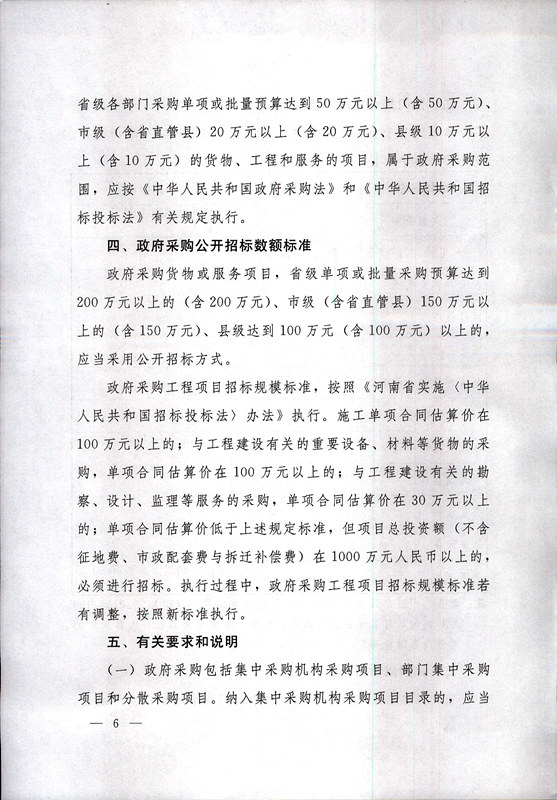 省级各部门采购单项或批量预算达到50万元以上（含50万元）、市级（含省直管县）20万元以上（含20万元）、县级10万元以上（含10万元）的货物、工程和服务的项目，属于政府采购范围，应按《中华人民共和国政府采购法》和《中华人民共和国招标投标法》有关规定执行。

四、政府采购公开招标数额标准

政府采购货物或服务项目，省级单项或批量采购预算达到200万元以上的（含200万元）、市级（含省直管县）150万元以上的（含150万元）、县级达到100万元（含100万元）以上的，应当采用公开招标方式。

政府采购工程项目招标规模标准，按照《河南省实施〈中华人民共和国招标投标法〉办法》执行。施工单项合同估算价在100万元以上的；与工程建设有关的重要设备、材料等货物的采购，单项合同估算价在100万元以上的；与工程建设有关的勘察、设计、监理等服务的采购，单项合同估算价在30万元以上的；单项合同估算价低于上述规定标准，但项目总投资额（不含征地费、市政配套费与拆迁补偿费）在1000万元人民币以上的，必须进行招标。执行过程中，政府采购工程项目招标规模标准若有调整，按照新标准执行。

五、有关要求和说明

（一）政府采购包括集中采购机构采购项目、部门集中采购项目和分散采购项目。纳入集中采购机构采购项目目录的，应当

— 6 —